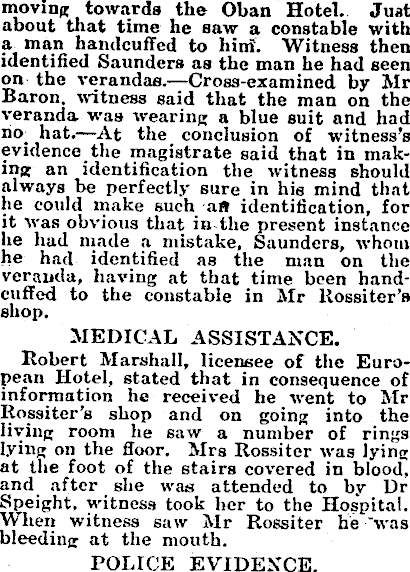 moving towards the Oban Hotel. Just about that time he saw a constable with a man handcuffed to him. Witness then identified Saunders as the man he had seen on the verandas.—Cross-examined by Mr Baron, witness said that the man on the veranda was wearing a blue suit and had no hat.—At the conclusion of witness's evidence the magistrate said that in making an identification the witness should always be perfectly sure in his mind that he could make such an identification, for it was obvious that in the present instance he had made a mistake, Saunders, whom he had identified as the man on the veranda, having at that time been handcuffed to the constable in Mr Rossiter's shop.

MEDICAL ASSISTANCE.

Robert Marshall, licensee of the European Hotel, stated that in consequence of information he received he went to Mr Rossiter's shop and on going into the living room he saw a number of rings lying on the floor. Mrs Rossiter was lying at the foot of the stairs covered in blood, and after she was attended to by Dr Speight, witness took her to the Hospital. When witness saw Mr Rossiter he was bleeding at the mouth.

POLICE EVIDENCE.